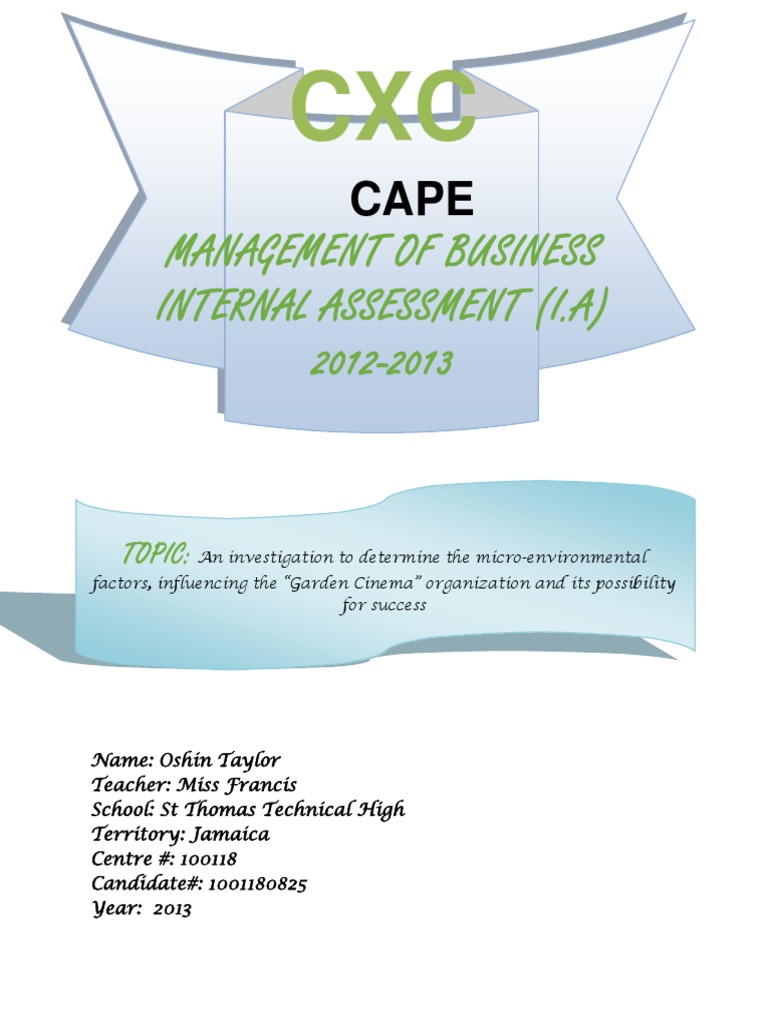 CXC

CAPE

MANAGEMENT OF BUSINESS INTERNAL ASSESSMENT (I.A)

2012-2013

TOPIC: An investigation to determine the micro-environmental factors, influencing the "Garden Cinema" organization and its possibility for success

Name: Oshin Taylor
Teacher: Miss Francis
School: St Thomas Technical High
Territory: Jamaica
Centre #: 100118
Candidate#: 1001180825
Year: 2013